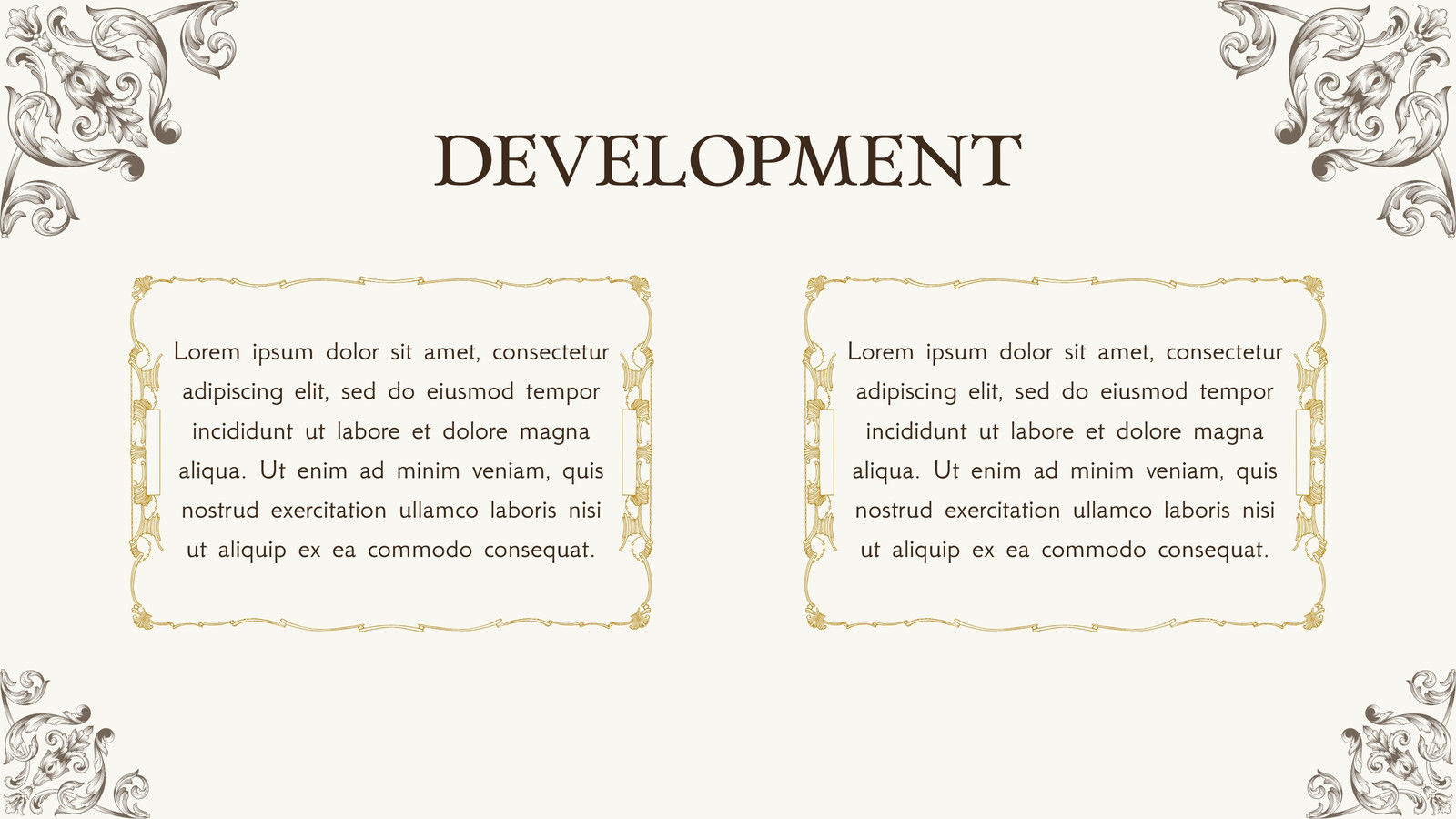 DEVELOPMENT

Lorem ipsum dolor sit amet, consectetur adipiscing elit, sed do eiusmod tempor incididunt ut labore et dolore magna aliqua. Ut enim ad minim veniam, quis nostrud exercitation ullamco laboris nisi ut aliquip ex ea commodo consequat.

Lorem ipsum dolor sit amet, consectetur adipiscing elit, sed do eiusmod tempor incididunt ut labore et dolore magna aliqua. Ut enim ad minim veniam, quis nostrud exercitation ullamco laboris nisi ut aliquip ex ea commodo consequat.